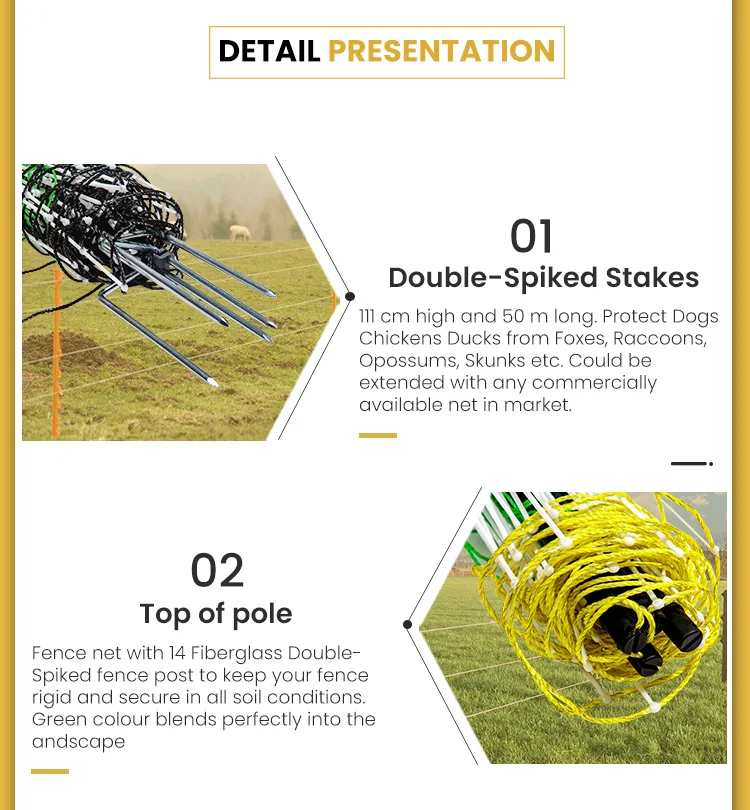 DETAIL PRESENTATION

01
Double-Spiked Stakes

111 cm high and 50 m long. Protect Dogs Chickens Ducks from Foxes, Raccoons, Opossums, Skunks etc. Could be extended with any commercially available net in market.

02
Top of pole

Fence net with 14 Fiberglass Double-Spiked fence post to keep your fence rigid and secure in all soil conditions. Green colour blends perfectly into the andscape